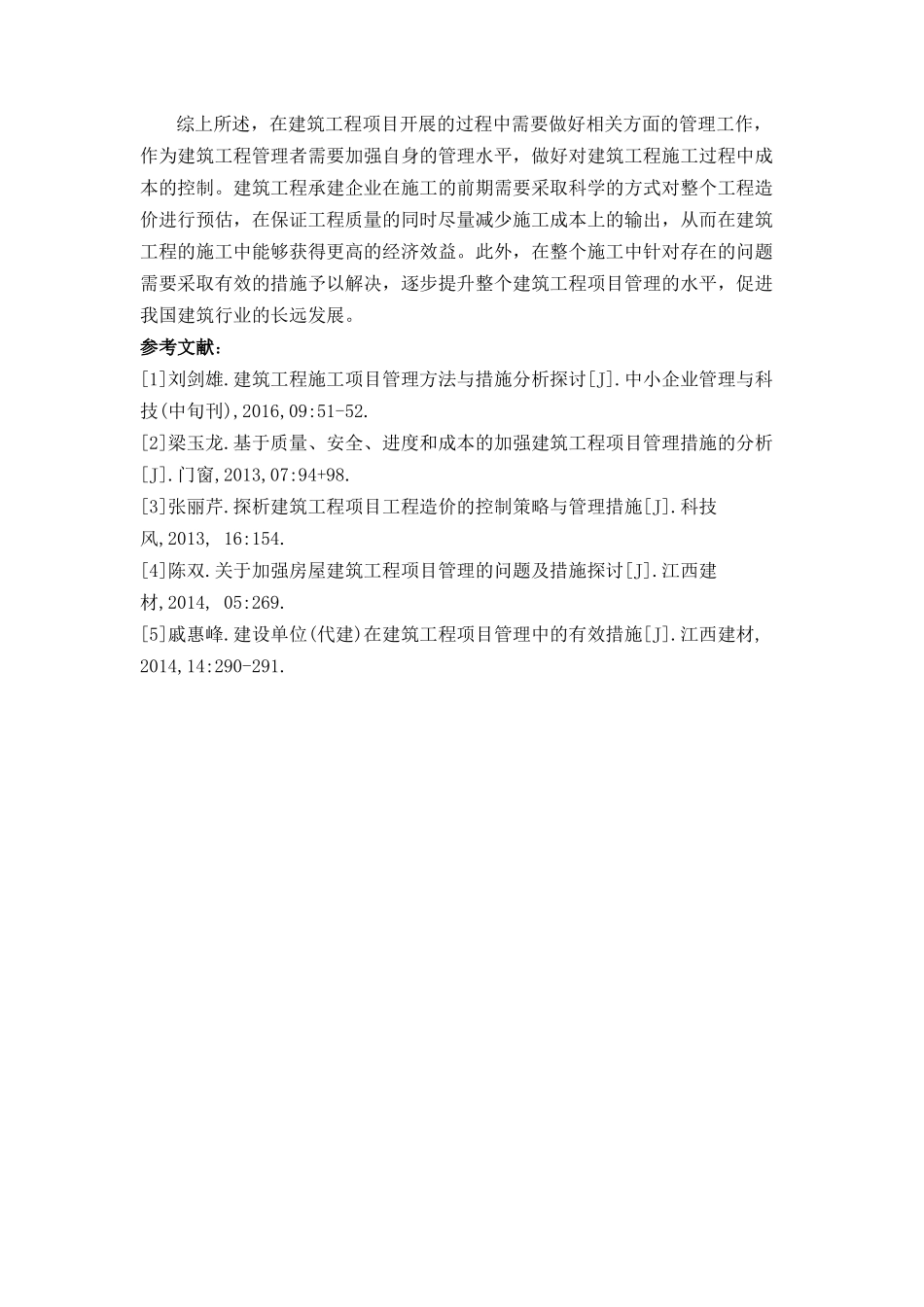 综上所述，在建筑工程项目开展的过程中需要做好相关方面的管理工作，作为建筑工程管理者需要加强自身的管理水平，做好对建筑工程施工过程中成本的控制。建筑工程承建企业在施工的前期需要采取科学的方式对整个工程造价进行预估，在保证工程质量的同时尽量减少施工成本上的输出，从而在建筑工程的施工中能够获得更高的经济效益。此外，在整个施工中针对存在的问题需要采取有效的措施予以解决，逐步提升整个建筑工程项目管理的水平，促进我国建筑行业的长远发展。

参考文献：

[1]刘剑雄.建筑工程施工项目管理方法与措施分析探讨[J].中小企业管理与科技(中旬刊),2016,09:51-52.

[2]梁玉龙.基于质量、安全、进度和成本的加强建筑工程项目管理措施的分析[J].门窗,2013,07:94+98.

[3]张丽芹.探析建筑工程项目工程造价的控制策略与管理措施[J].科技风,2013, 16:154.

[4]陈双.关于加强房屋建筑工程项目管理的问题及措施探讨[J].江西建材,2014, 05:269.

[5]戚惠峰.建设单位(代建)在建筑工程项目管理中的有效措施[J].江西建材,2014,14:290-291.